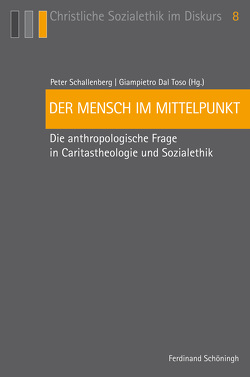 Christliche Sozialethik im Diskurs 8

Peter Schallenberg | Giampietro Dal Toso (Hg.)

DER MENSCH IM MITTELPUNKT

Die anthropologische Frage in Caritastheologie und Sozialethik

Ferdinand Schöningh